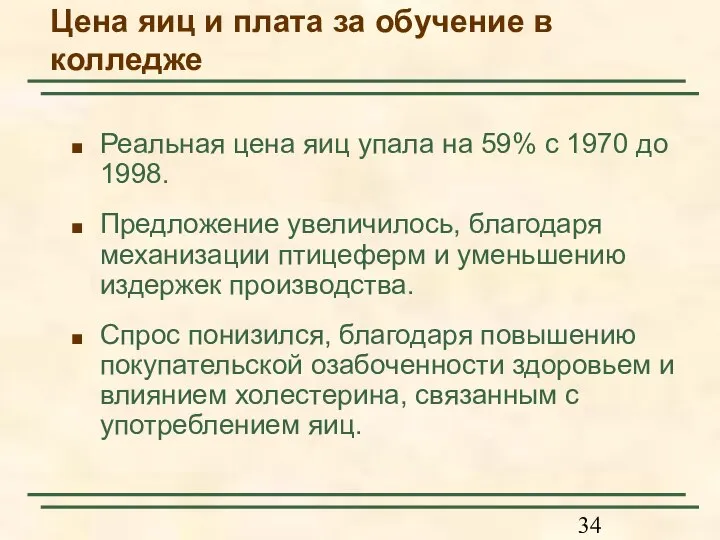 Цена яиц и плата за обучение в колледже

■ Реальная цена яиц упала на 59% с 1970 до 1998.

■ Предложение увеличилось, благодаря механизации птицеферм и уменьшению издержек производства.

■ Спрос понизился, благодаря повышению покупательской озабоченности здоровьем и влиянием холестерина, связанным с употреблением яиц.

34